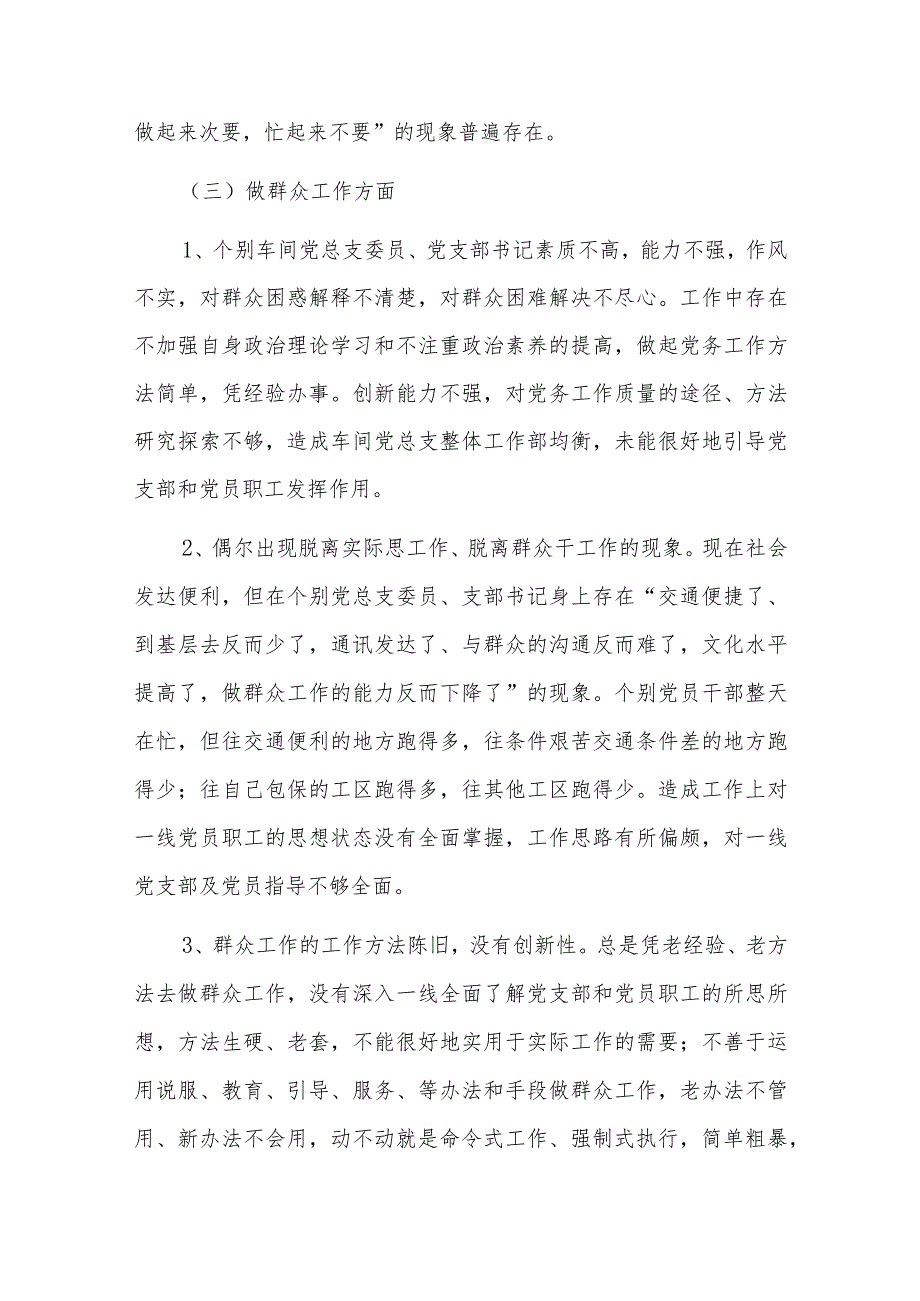 做起来次要，忙起来不要”的现象普遍存在。

（三）做群众工作方面

1、个别车间党总支委员、党支部书记素质不高，能力不强，作风不实，对群众困惑解释不清楚，对群众困难解决不尽心。工作中存在不加强自身政治理论学习和不注重政治素养的提高，做起党务工作方法简单，凭经验办事。创新能力不强，对党务工作质量的途径、方法研究探索不够，造成车间党总支整体工作部均衡，未能很好地引导党支部和党员职工发挥作用。

2、偶尔出现脱离实际思工作、脱离群众干工作的现象。现在社会发达便利，但在个别党总支委员、支部书记身上存在“交通便捷了、到基层去反而少了，通讯发达了、与群众的沟通反而难了，文化水平提高了，做群众工作的能力反而下降了”的现象。个别党员干部整天在忙，但往交通便利的地方跑得多，往条件艰苦交通条件差的地方跑得少；往自己包保的工区跑得多，往其他工区跑得少。造成工作上对一线党员职工的思想状态没有全面掌握，工作思路有所偏颇，对一线党支部及党员指导不够全面。

3、群众工作的工作方法陈旧，没有创新性。总是凭老经验、老方法去做群众工作，没有深入一线全面了解党支部和党员职工的所思所想，方法生硬、老套，不能很好地实用于实际工作的需要；不善于运用说服、教育、引导、服务、等办法和手段做群众工作，老办法不管用、新办法不会用，动不动就是命令式工作、强制式执行，简单粗暴，